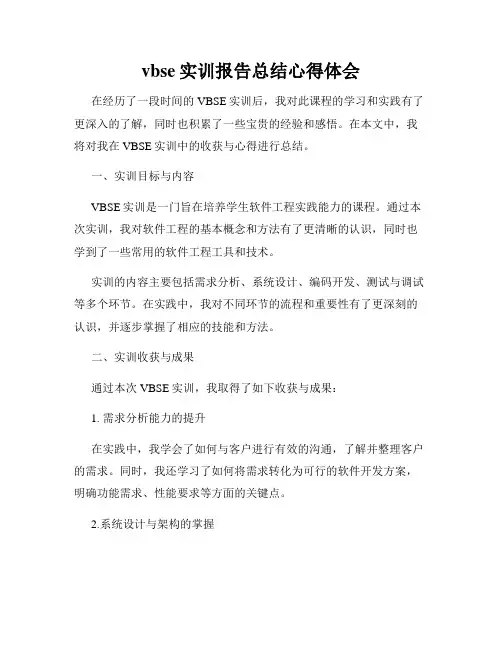 vbse 实训报告总结心得体会

在经历了一段时间的 VBSE 实训后，我对此课程的学习和实践有了更深入的了解，同时也积累了一些宝贵的经验和感悟。在本文中，我将对我在 VBSE 实训中的收获与心得进行总结。

一、实训目标与内容

VBSE 实训是一门旨在培养学生软件工程实践能力的课程。通过本次实训，我对软件工程的基本概念和方法有了更清晰的认识，同时也学到了一些常用的软件工程工具和技术。

实训的内容主要包括需求分析、系统设计、编码开发、测试与调试等多个环节。在实践中，我对不同环节的流程和重要性有了更深刻的认识，并逐步掌握了相应的技能和方法。

二、实训收获与成果

通过本次 VBSE 实训，我取得了如下收获与成果：

1. 需求分析能力的提升

在实践中，我学会了如何与客户进行有效的沟通，了解并整理客户的需求。同时，我还学习了如何将需求转化为可行的软件开发方案，明确功能需求、性能要求等方面的关键点。

2.系统设计与架构的掌握